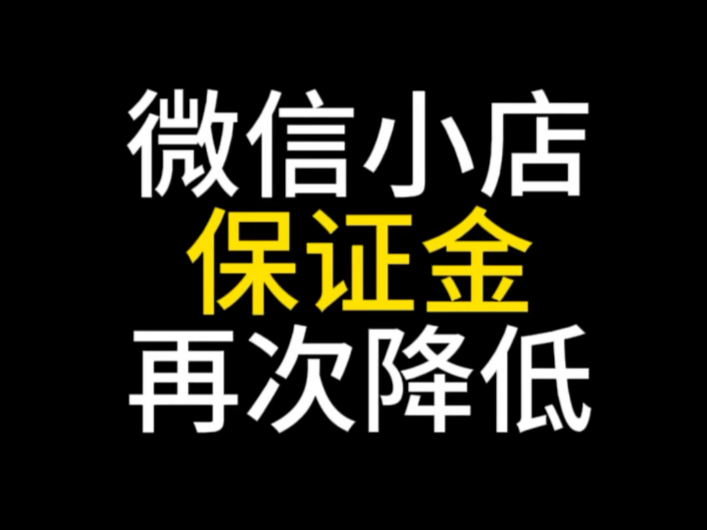 微信小店
保证金
再次降低